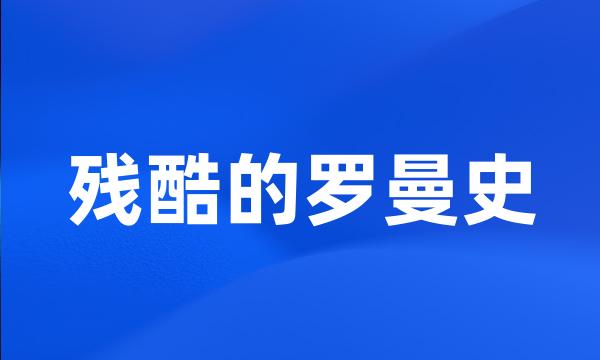 残酷的罗曼史